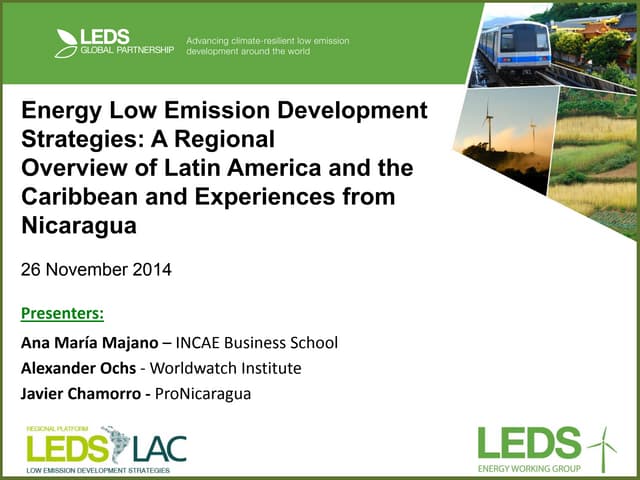 LEDS GLOBAL PARTNERSHIP

Advancing climate-resilient low emission development around the world

Energy Low Emission Development Strategies: A Regional Overview of Latin America and the Caribbean and Experiences from Nicaragua

26 November 2014

Presenters:

Ana María Majano – INCAE Business School
Alexander Ochs - Worldwatch Institute
Javier Chamorro - ProNicaragua

REGIONAL PLATFORM
LEDS LAC
LOW EMISSION DEVELOPMENT STRATEGIES

LEDS
ENERGY WORKING GROUP